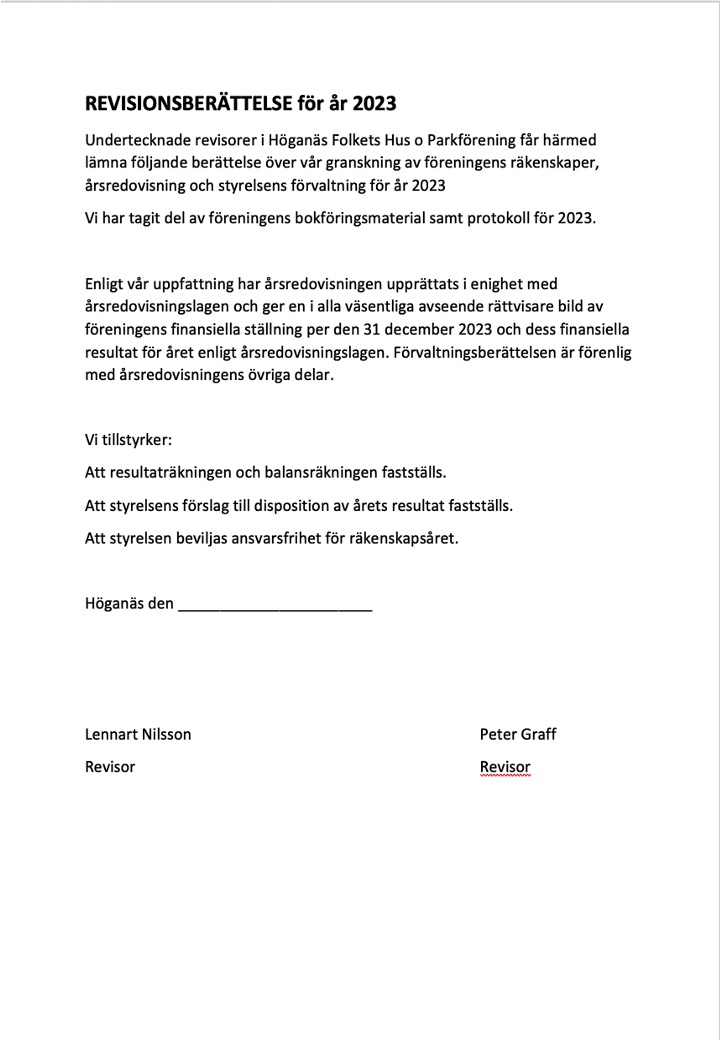 REVISIONSBERÄTTELSE för år 2023

Undertecknade revisorer i Höganäs Folkets Hus o Parkförening får härmed lämna följande berättelse över vår granskning av föreningens räkenskaper, årsredovisning och styrelsens förvaltning för år 2023

Vi har tagit del av föreningens bokföringsmaterial samt protokoll för 2023.

Enligt vår uppfattning har årsredovisningen upprättats i enighet med årsredovisningslagen och ger en i alla väsentliga avseende rättvisare bild av föreningens finansiella ställning per den 31 december 2023 och dess finansiella resultat för året enligt årsredovisningslagen. Förvaltningsberättelsen är förenlig med årsredovisningens övriga delar.

Vi tillstyrker:

Att resultaträkningen och balansräkningen fastställs.

Att styrelsens förslag till disposition av årets resultat fastställs.

Att styrelsen beviljas ansvarsfrihet för räkenskapsåret.

Höganäs den _______________________

Lennart Nilsson

Revisor

Peter Graff

Revisor